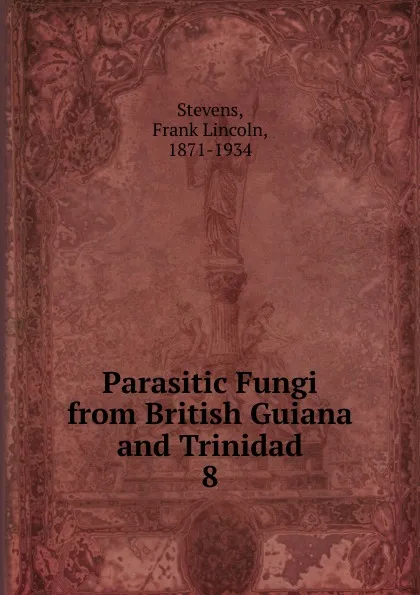 Stevens,
Frank Lincoln,
1871-1934

Parasitic Fungi
from British Guiana
and Trinidad
8